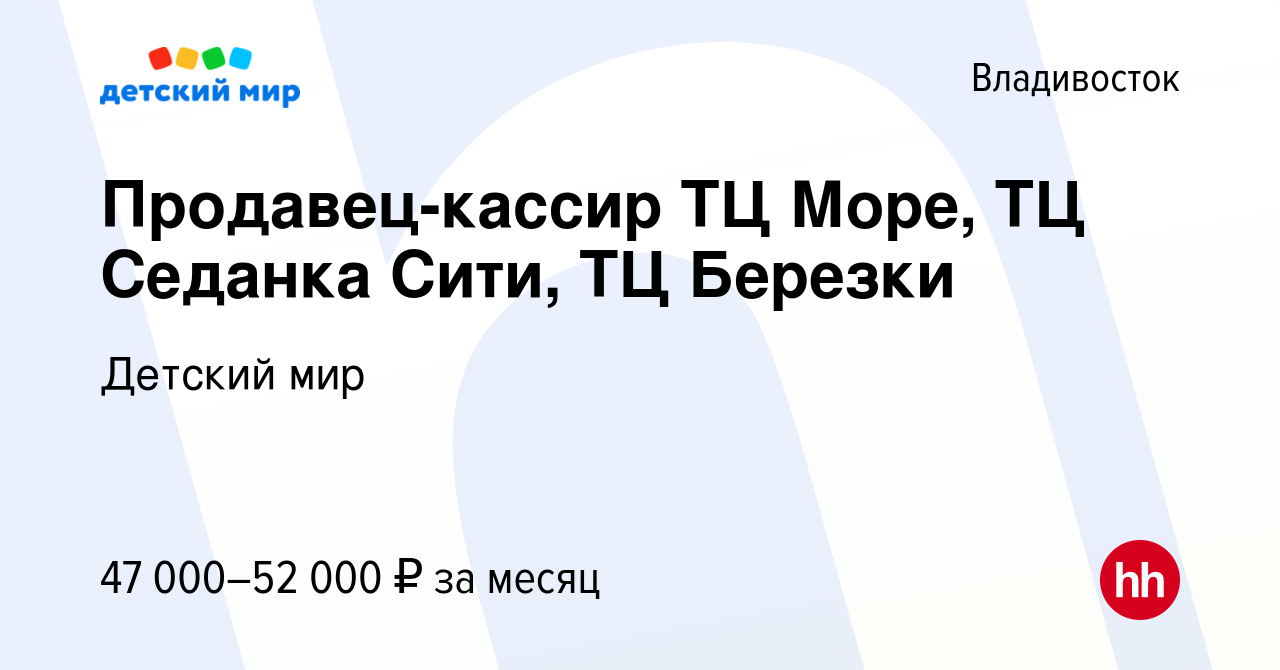 детский мир

Владивосток

Продавец-кассир ТЦ Море, ТЦ Седанка Сити, ТЦ Березки

Детский мир

47 000–52 000 ₽ за месяц

hh